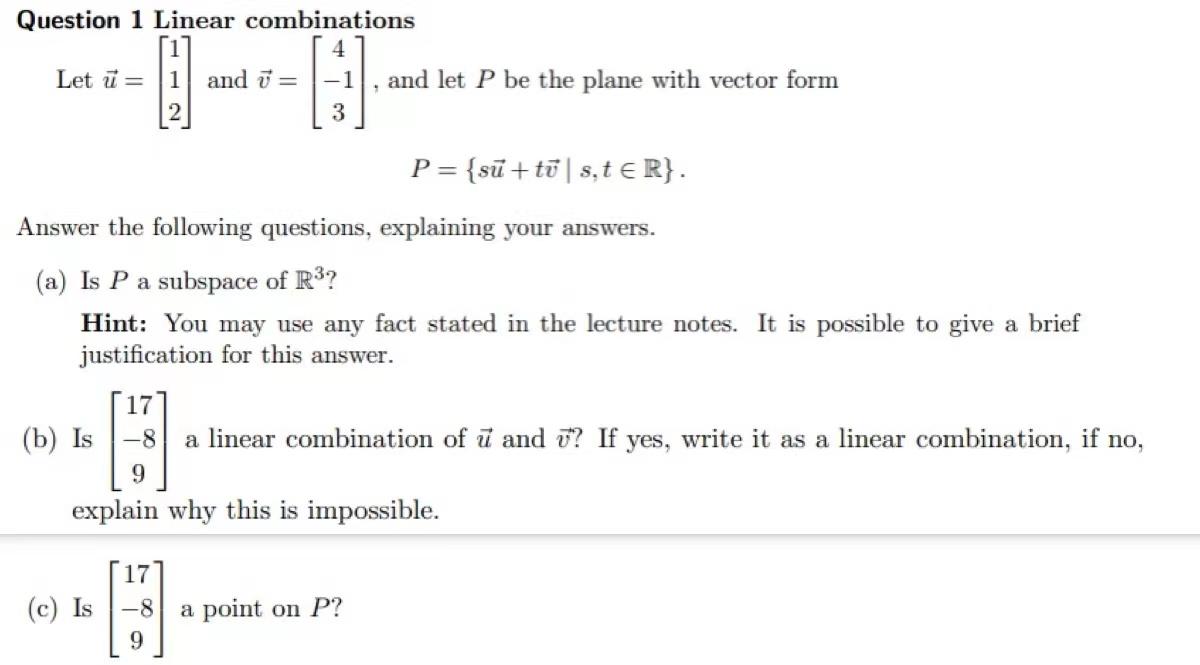 **Question 1 Linear combinations**

Let $\vec{u} = \begin{bmatrix} 1 \\ 1 \\ 2 \end{bmatrix}$ and $\vec{v} = \begin{bmatrix} 4 \\ -1 \\ 3 \end{bmatrix}$, and let $P$ be the plane with vector form

$$P = \{s\vec{u} + t\vec{v} \mid s, t \in \mathbb{R}\}.$$

Answer the following questions, explaining your answers.

(a) Is $P$ a subspace of $\mathbb{R}^3$?

**Hint:** You may use any fact stated in the lecture notes. It is possible to give a brief justification for this answer.

(b) Is $\begin{bmatrix} 17 \\ -8 \\ 9 \end{bmatrix}$ a linear combination of $\vec{u}$ and $\vec{v}$? If yes, write it as a linear combination, if no, explain why this is impossible.

(c) Is $\begin{bmatrix} 17 \\ -8 \\ 9 \end{bmatrix}$ a point on $P$?